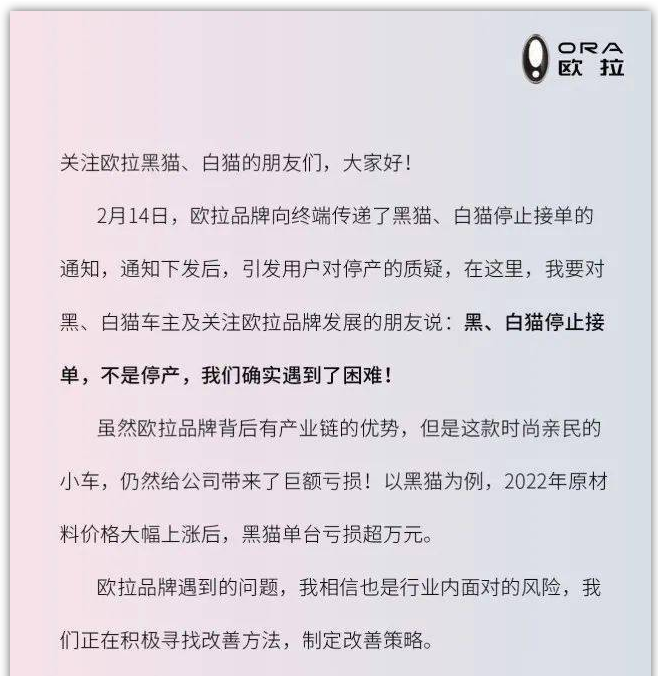 ORA
欧拉

关注欧拉黑猫、白猫的朋友们，大家好！

2月14日，欧拉品牌向终端传递了黑猫、白猫停止接单的通知，通知下发后，引发用户对停产的质疑，在这里，我要对黑、白猫车主及关注欧拉品牌发展的朋友说：黑、白猫停止接单，不是停产，我们确实遇到了困难！

虽然欧拉品牌背后有产业链的优势，但是这款时尚亲民的小车，仍然给公司带来了巨额亏损！以黑猫为例，2022年原材料价格大幅上涨后，黑猫单台亏损超万元。

欧拉品牌遇到的问题，我相信也是行业内面对的风险，我们正在积极寻找改善方法，制定改善策略。